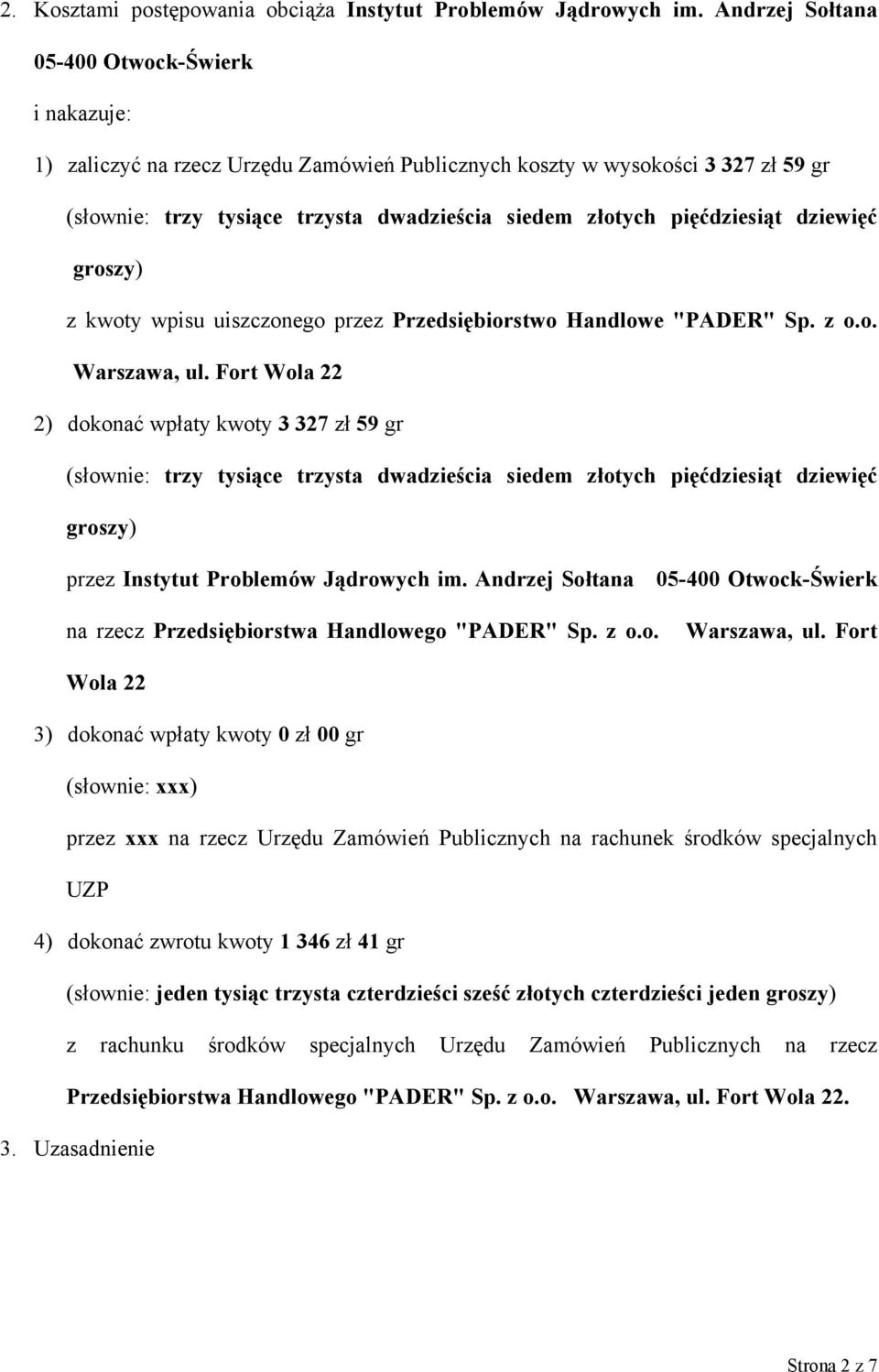 2. Kosztami postępowania obciąża Instytut Problemów Jądrowych im. Andrzej Sołtana 05-400 Otwock-Świerk

i nakazuje:

1) zaliczyć na rzecz Urzędu Zamówień Publicznych koszty w wysokości 3 327 zł 59 gr

(słownie: trzy tysiące trzysta dwadzieścia siedem złotych pięćdziesiąt dziewięć groszy)

z kwoty wpisu uiszczonego przez Przedsiębiorstwo Handlowe "PADER" Sp. z o.o. Warszawa, ul. Fort Wola 22

2) dokonać wpłaty kwoty 3 327 zł 59 gr

(słownie: trzy tysiące trzysta dwadzieścia siedem złotych pięćdziesiąt dziewięć groszy)

przez Instytut Problemów Jądrowych im. Andrzej Sołtana 05-400 Otwock-Świerk na rzecz Przedsiębiorstwa Handlowego "PADER" Sp. z o.o. Warszawa, ul. Fort Wola 22

3) dokonać wpłaty kwoty 0 zł 00 gr

(słownie: xxx)

przez xxx na rzecz Urzędu Zamówień Publicznych na rachunek środków specjalnych UZP

4) dokonać zwrotu kwoty 1 346 zł 41 gr

(słownie: jeden tysiąc trzysta czterdzieści sześć złotych czterdzieści jeden groszy)

z rachunku środków specjalnych Urzędu Zamówień Publicznych na rzecz Przedsiębiorstwa Handlowego "PADER" Sp. z o.o. Warszawa, ul. Fort Wola 22.

3. Uzasadnienie

Strona 2 z 7